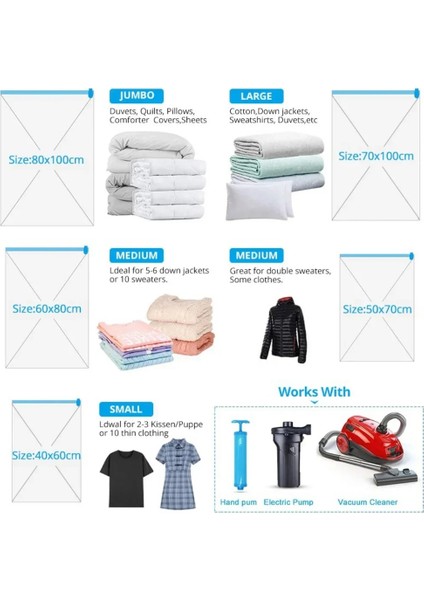 Size:80x100cm

JUMBO

Duvets, Quilts, Pillows, Comforter Covers,Sheets

LARGE

Cotton,Down jackets, Sweatshirts, Duvets,etc

Size:70x100cm

Size:60x80cm

MEDIUM

Ldeal for 5-6 down jackets or 10 sweaters.

MEDIUM

Great for double sweaters, Some clothes.

Size:50x70cm

Size:40x60cm

SMALL

Ldwal for 2-3 Kissen/Puppe or 10 thin clothing

Works With

Hand pum

Electric Pump

Vacuum Cleaner